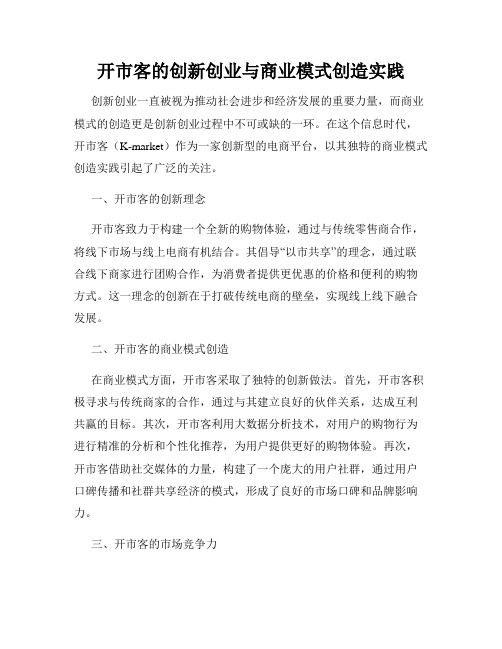 开市客的创新创业与商业模式创造实践

创新创业一直被视为推动社会进步和经济发展的重要力量，而商业模式的创造更是创新创业过程中不可或缺的一环。在这个信息时代，开市客（K-market）作为一家创新型的电商平台，以其独特的商业模式创造实践引起了广泛的关注。

一、开市客的创新理念

开市客致力于构建一个全新的购物体验，通过与传统零售商合作，将线下市场与线上电商有机结合。其倡导“以市共享”的理念，通过联合线下商家进行团购合作，为消费者提供更优惠的价格和便利的购物方式。这一理念的创新在于打破传统电商的壁垒，实现线上线下融合发展。

二、开市客的商业模式创造

在商业模式方面，开市客采取了独特的创新做法。首先，开市客积极寻求与传统商家的合作，通过与其建立良好的伙伴关系，达成互利共赢的目标。其次，开市客利用大数据分析技术，对用户的购物行为进行精准的分析和个性化推荐，为用户提供更好的购物体验。再次，开市客借助社交媒体的力量，构建了一个庞大的用户社群，通过用户口碑传播和社群共享经济的模式，形成了良好的市场口碑和品牌影响力。

三、开市客的市场竞争力